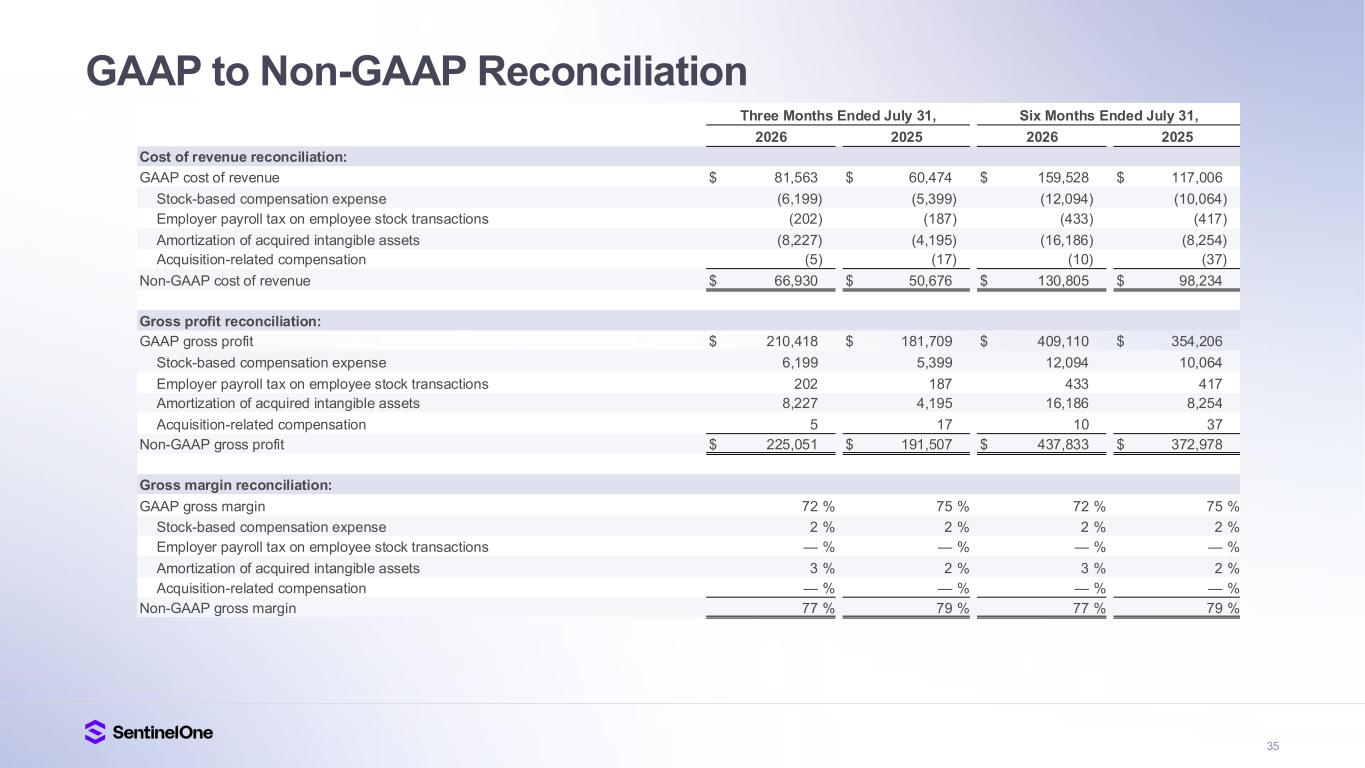 GAAP to Non-GAAP Reconciliation

| | Three Months Ended July 31, | | Six Months Ended July 31, | |
|---|---|---|---|---|
| | 2026 | 2025 | 2026 | 2025 |
| Cost of revenue reconciliation: | | | | |
| GAAP cost of revenue | $ 81,563 | $ 60,474 | $ 159,528 | $ 117,006 |
| Stock-based compensation expense | (6,199) | (5,399) | (12,094) | (10,064) |
| Employer payroll tax on employee stock transactions | (202) | (187) | (433) | (417) |
| Amortization of acquired intangible assets | (8,227) | (4,195) | (16,186) | (8,254) |
| Acquisition-related compensation | (5) | (17) | (10) | (37) |
| Non-GAAP cost of revenue | $ 66,930 | $ 50,676 | $ 130,805 | $ 98,234 |
| | | | | |
| Gross profit reconciliation: | | | | |
| GAAP gross profit | $ 210,418 | $ 181,709 | $ 409,110 | $ 354,206 |
| Stock-based compensation expense | 6,199 | 5,399 | 12,094 | 10,064 |
| Employer payroll tax on employee stock transactions | 202 | 187 | 433 | 417 |
| Amortization of acquired intangible assets | 8,227 | 4,195 | 16,186 | 8,254 |
| Acquisition-related compensation | 5 | 17 | 10 | 37 |
| Non-GAAP gross profit | $ 225,051 | $ 191,507 | $ 437,833 | $ 372,978 |
| | | | | |
| Gross margin reconciliation: | | | | |
| GAAP gross margin | 72 % | 75 % | 72 % | 75 % |
| Stock-based compensation expense | 2 % | 2 % | 2 % | 2 % |
| Employer payroll tax on employee stock transactions | — % | — % | — % | — % |
| Amortization of acquired intangible assets | 3 % | 2 % | 3 % | 2 % |
| Acquisition-related compensation | — % | — % | — % | — % |
| Non-GAAP gross margin | 77 % | 79 % | 77 % | 79 % |

SentinelOne

35